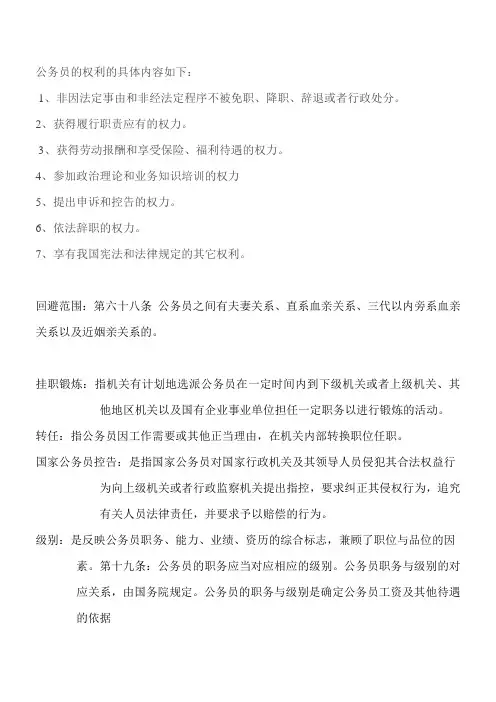 公务员的权利的具体内容如下：

1、非因法定事由和非经法定程序不被免职、降职、辞退或者行政处分。

2、获得履行职责应有的权力。

3、获得劳动报酬和享受保险、福利待遇的权力。

4、参加政治理论和业务知识培训的权力

5、提出申诉和控告的权力。

6、依法辞职的权力。

7、享有我国宪法和法律规定的其它权利。

回避范围：第六十八条 公务员之间有夫妻关系、直系血亲关系、三代以内旁系血亲关系以及近姻亲关系的。

挂职锻炼：指机关有计划地选派公务员在一定时间内到下级机关或者上级机关、其他地区机关以及国有企业事业单位担任一定职务以进行锻炼的活动。

转任：指公务员因工作需要或其他正当理由，在机关内部转换职位任职。

国家公务员控告：是指国家公务员对国家行政机关及其领导人员侵犯其合法权益行为向上级机关或者行政监察机关提出指控，要求纠正其侵权行为，追究有关人员法律责任，并要求予以赔偿的行为。

级别：是反映公务员职务、能力、业绩、资历的综合标志，兼顾了职位与品位的因素。第十九条：公务员的职务应当对应相应的级别。公务员职务与级别的对应关系，由国务院规定。公务员的职务与级别是确定公务员工资及其他待遇的依据